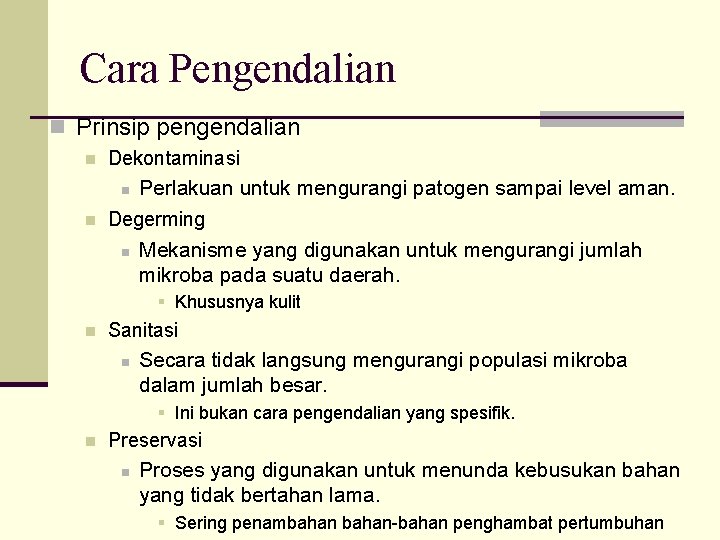 Cara Pengendalian

Prinsip pengendalian

Dekontaminasi

Perlakuan untuk mengurangi patogen sampai level aman.

Degerming

Mekanisme yang digunakan untuk mengurangi jumlah mikroba pada suatu daerah.

Khususnya kulit

Sanitasi

Secara tidak langsung mengurangi populasi mikroba dalam jumlah besar.

Ini bukan cara pengendalian yang spesifik.

Preservasi

Proses yang digunakan untuk menunda kebusukan bahan yang tidak bertahan lama.

Sering penambahan bahan-bahan penghambat pertumbuhan